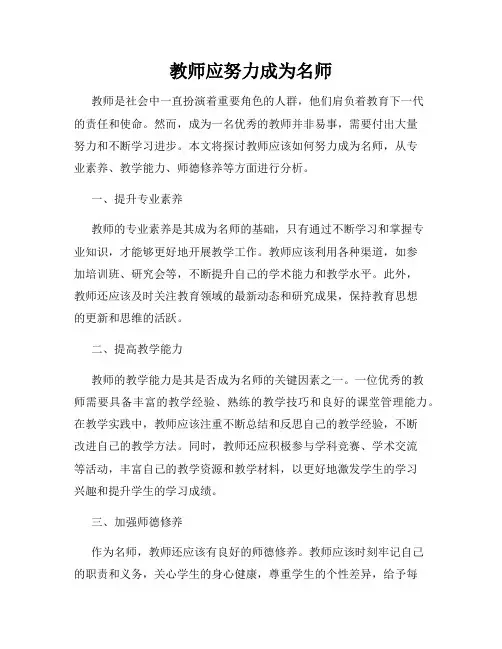 教师应努力成为名师

教师是社会中一直扮演着重要角色的人群，他们肩负着教育下一代的责任和使命。然而，成为一名优秀的教师并非易事，需要付出大量努力和不断学习进步。本文将探讨教师应该如何努力成为名师，从专业素养、教学能力、师德修养等方面进行分析。

一、提升专业素养

教师的专业素养是其成为名师的基础，只有通过不断学习和掌握专业知识，才能够更好地开展教学工作。教师应该利用各种渠道，如参加培训班、研究会等，不断提升自己的学术能力和教学水平。此外，教师还应该及时关注教育领域的最新动态和研究成果，保持教育思想的更新和思维的活跃。

二、提高教学能力

教师的教学能力是其是否成为名师的关键因素之一。一位优秀的教师需要具备丰富的教学经验、熟练的教学技巧和良好的课堂管理能力。在教学实践中，教师应该注重不断总结和反思自己的教学经验，不断改进自己的教学方法。同时，教师还应积极参与学科竞赛、学术交流等活动，丰富自己的教学资源和教学材料，以更好地激发学生的学习兴趣和提升学生的学习成绩。

三、加强师德修养

作为名师，教师还应该有良好的师德修养。教师应该时刻牢记自己的职责和义务，关心学生的身心健康，尊重学生的个性差异，给予每